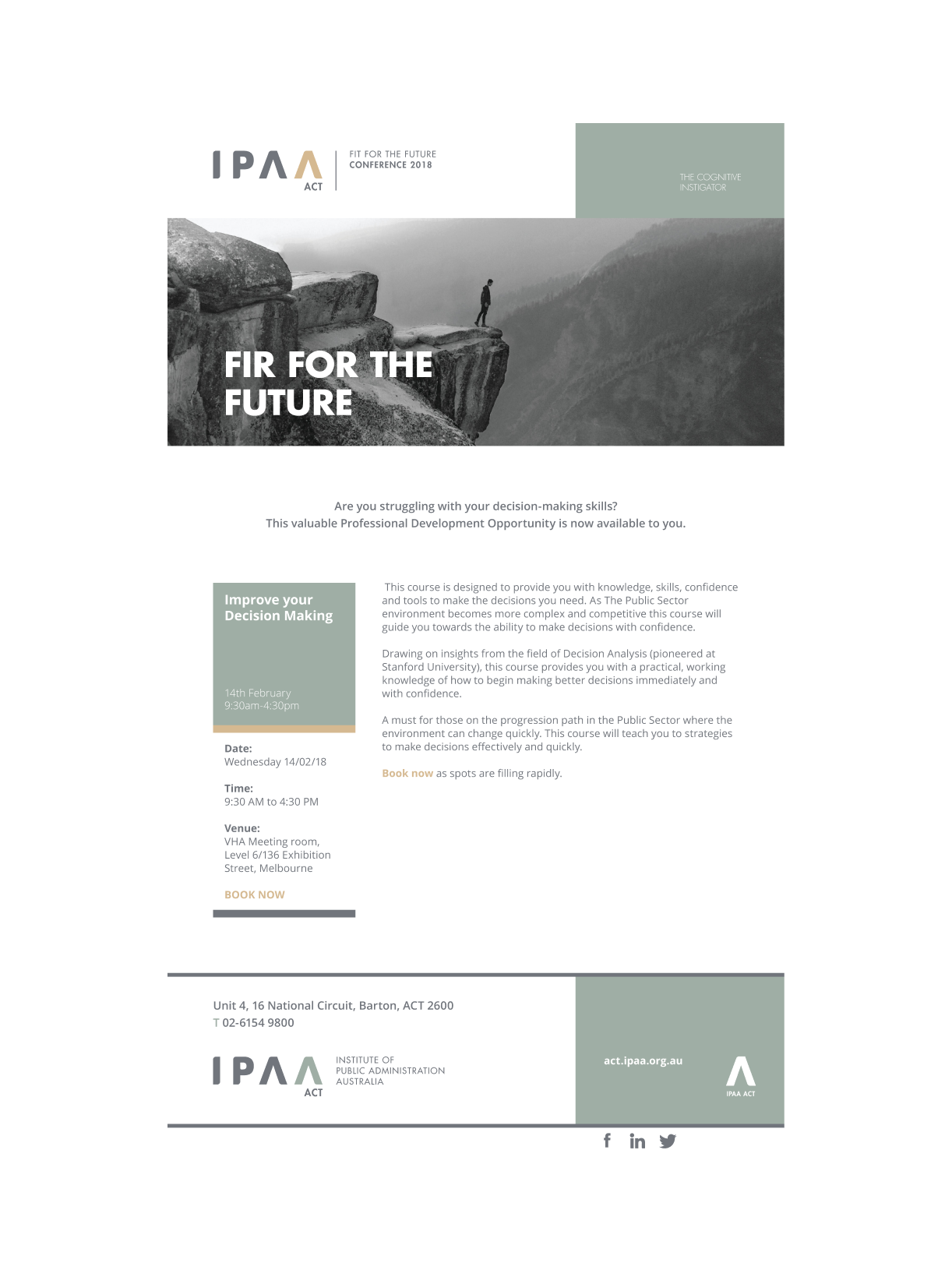 IPAA ACT

FIT FOR THE FUTURE
CONFERENCE 2018

THE COGNITIVE INSTIGATOR

FIR FOR THE FUTURE

Are you struggling with your decision-making skills?
This valuable Professional Development Opportunity is now available to you.

Improve your Decision Making

14th February
9:30am-4:30pm

Date:
Wednesday 14/02/18

Time:
9:30 AM to 4:30 PM

Venue:
VHA Meeting room, Level 6/136 Exhibition Street, Melbourne

BOOK NOW

This course is designed to provide you with knowledge, skills, confidence and tools to make the decisions you need. As The Public Sector environment becomes more complex and competitive this course will guide you towards the ability to make decisions with confidence.

Drawing on insights from the field of Decision Analysis (pioneered at Stanford University), this course provides you with a practical, working knowledge of how to begin making better decisions immediately and with confidence.

A must for those on the progression path in the Public Sector where the environment can change quickly. This course will teach you to strategies to make decisions effectively and quickly.

Book now as spots are filling rapidly.

Unit 4, 16 National Circuit, Barton, ACT 2600
T 02-6154 9800

IPAA ACT
INSTITUTE OF PUBLIC ADMINISTRATION AUSTRALIA

act.ipaa.org.au

IPAA ACT